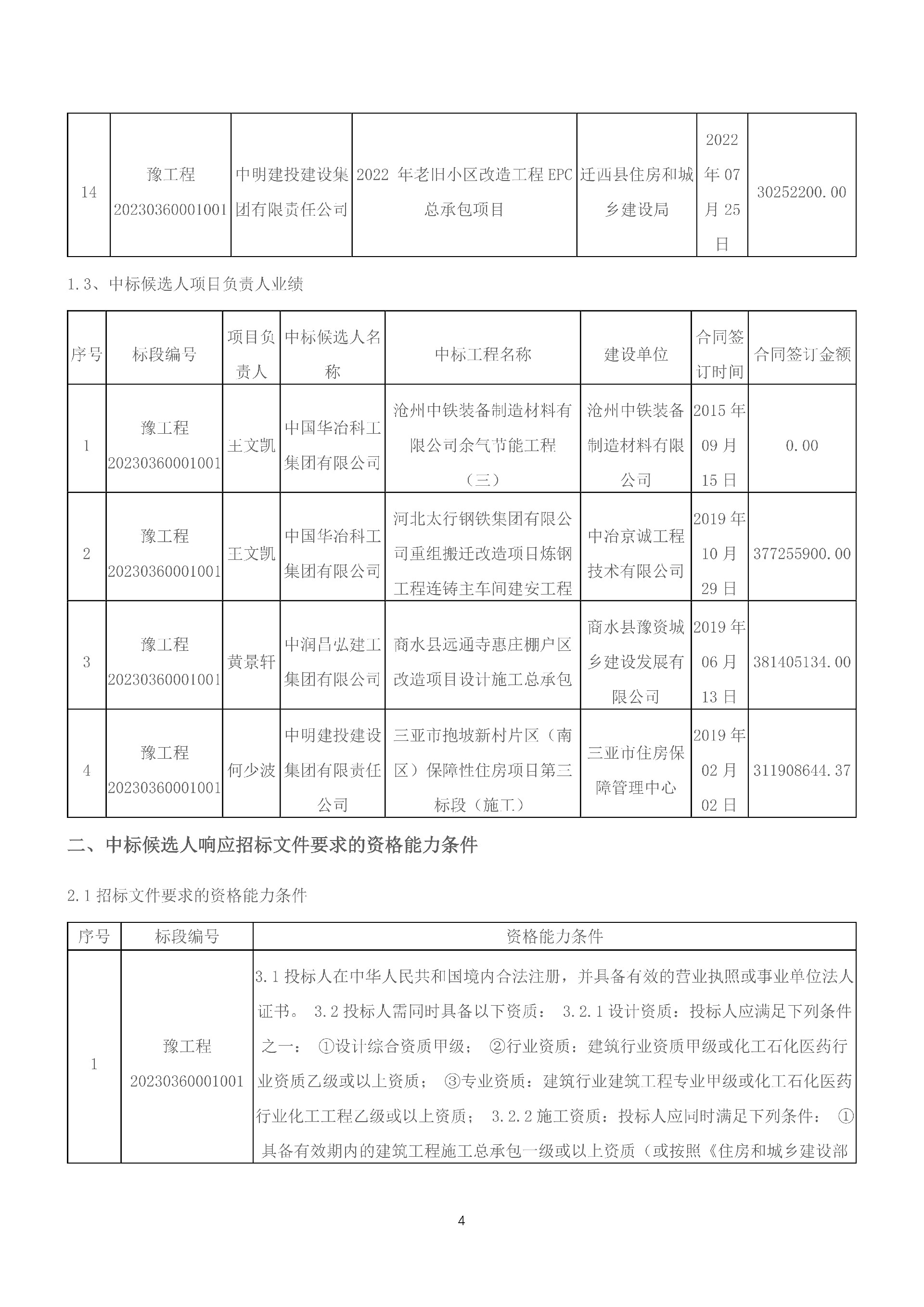 | 14 | 豫工程 20230360001001 | 中明建投建设集团有限责任公司 | 2022 年老旧小区改造工程 EPC 总承包项目 | 迁西县住房和城乡建设局 | 2022 年 07 月 25 日 | 30252200.00 |
|---|---|---|---|---|---|---|

1.3、中标候选人项目负责人业绩

| 序号 | 标段编号 | 项目负责人 | 中标候选人名称 | 中标工程名称 | 建设单位 | 合同签订时间 | 合同签订金额 |
|---|---|---|---|---|---|---|---|
| 1 | 豫工程 20230360001001 | 王文凯 | 中国华冶科工集团有限公司 | 沧州中铁装备制造材料有限公司余气节能工程（三） | 沧州中铁装备制造材料有限公司 | 2015 年 09 月 15 日 | 0.00 |
| 2 | 豫工程 20230360001001 | 王文凯 | 中国华冶科工集团有限公司 | 河北太行钢铁集团有限公司重组搬迁改造项目炼钢工程连铸主车间建安工程 | 中冶京诚工程技术有限公司 | 2019 年 10 月 29 日 | 377255900.00 |
| 3 | 豫工程 20230360001001 | 黄景轩 | 中润昌弘建工集团有限公司 | 商水县远通寺惠庄棚户区改造项目设计施工总承包 | 商水县豫资城乡建设发展有限公司 | 2019 年 06 月 13 日 | 381405134.00 |
| 4 | 豫工程 20230360001001 | 何少波 | 中明建投建设集团有限责任公司 | 三亚市抱坡新村片区（南区）保障性住房项目第三标段（施工） | 三亚市住房保障管理中心 | 2019 年 02 月 02 日 | 311908644.37 |

二、中标候选人响应招标文件要求的资格能力条件

2.1 招标文件要求的资格能力条件

| 序号 | 标段编号 | 资格能力条件 |
|---|---|---|
| 1 | 豫工程 20230360001001 | 3.1 投标人在中华人民共和国境内合法注册，并具备有效的营业执照或事业单位法人证书。 3.2 投标人需同时具备以下资质： 3.2.1 设计资质：投标人应满足下列条件之一： ①设计综合资质甲级； ②行业资质：建筑行业资质甲级或化工石化医药行业资质乙级或以上资质； ③专业资质：建筑行业建筑工程专业甲级或化工石化医药行业化工工程乙级或以上资质； 3.2.2 施工资质：投标人应同时满足下列条件： ①具备有效期内的建筑工程施工总承包一级或以上资质（或按照《住房和城乡建设部 |

4